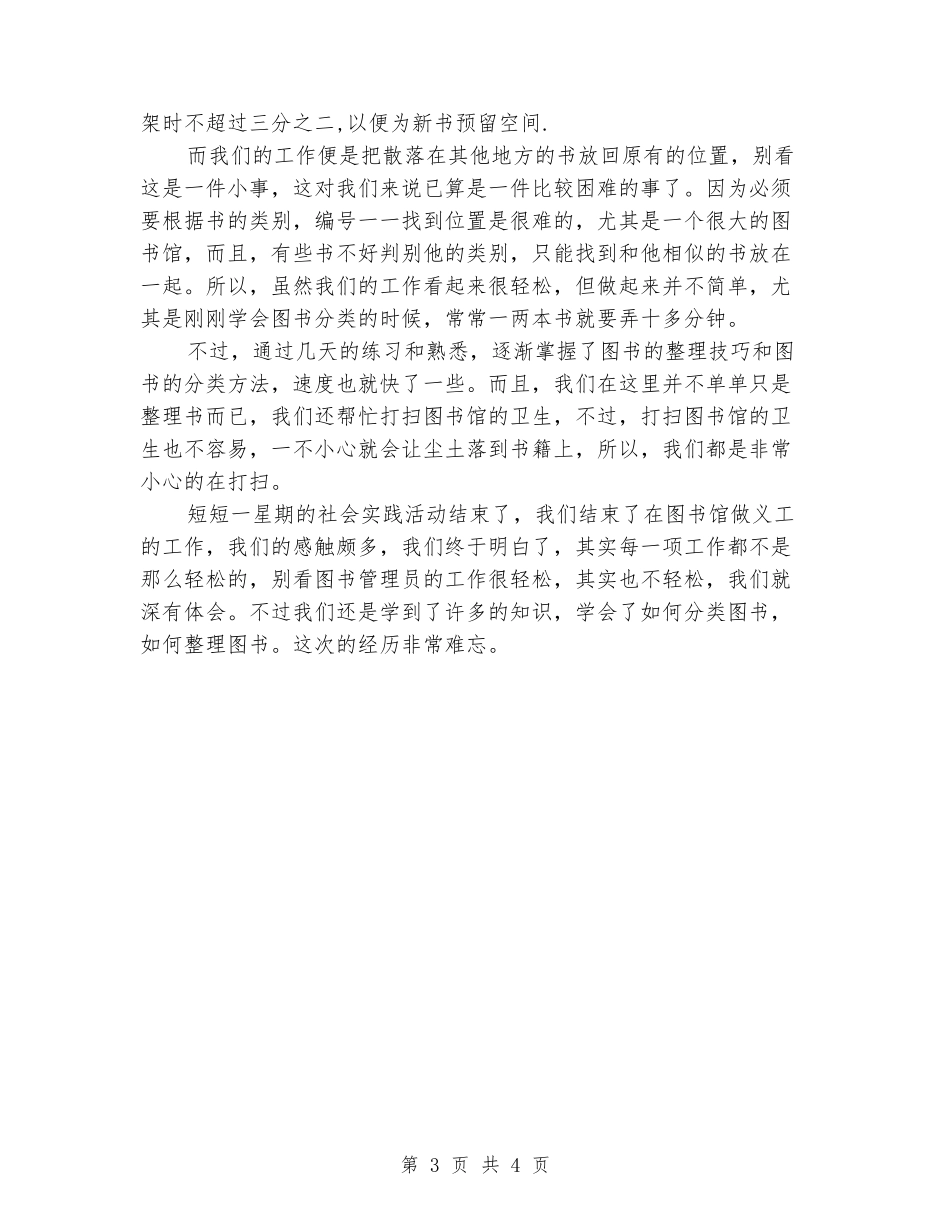 架时不超过三分之二,以便为新书预留空间.

而我们的工作便是把散落在其他地方的书放回原有的位置，别看这是一件小事，这对我们来说已算是一件比较困难的事了。因为必须要根据书的类别，编号一一找到位置是很难的，尤其是一个很大的图书馆，而且，有些书不好判别他的类别，只能找到和他相似的书放在一起。所以，虽然我们的工作看起来很轻松，但做起来并不简单，尤其是刚刚学会图书分类的时候，常常一两本书就要弄十多分钟。

不过，通过几天的练习和熟悉，逐渐掌握了图书的整理技巧和图书的分类方法，速度也就快了一些。而且，我们在这里并不单单只是整理书而已，我们还帮忙打扫图书馆的卫生，不过，打扫图书馆的卫生也不容易，一不小心就会让尘土落到书籍上，所以，我们都是非常小心的在打扫。

短短一星期的社会实践活动结束了，我们结束了在图书馆做义工的工作，我们的感触颇多，我们终于明白了，其实每一项工作都不是那么轻松的，别看图书管理员的工作很轻松，其实也不轻松，我们就深有体会。不过我们还是学到了许多的知识，学会了如何分类图书，如何整理图书。这次的经历非常难忘。

第 3 页 共 4 页